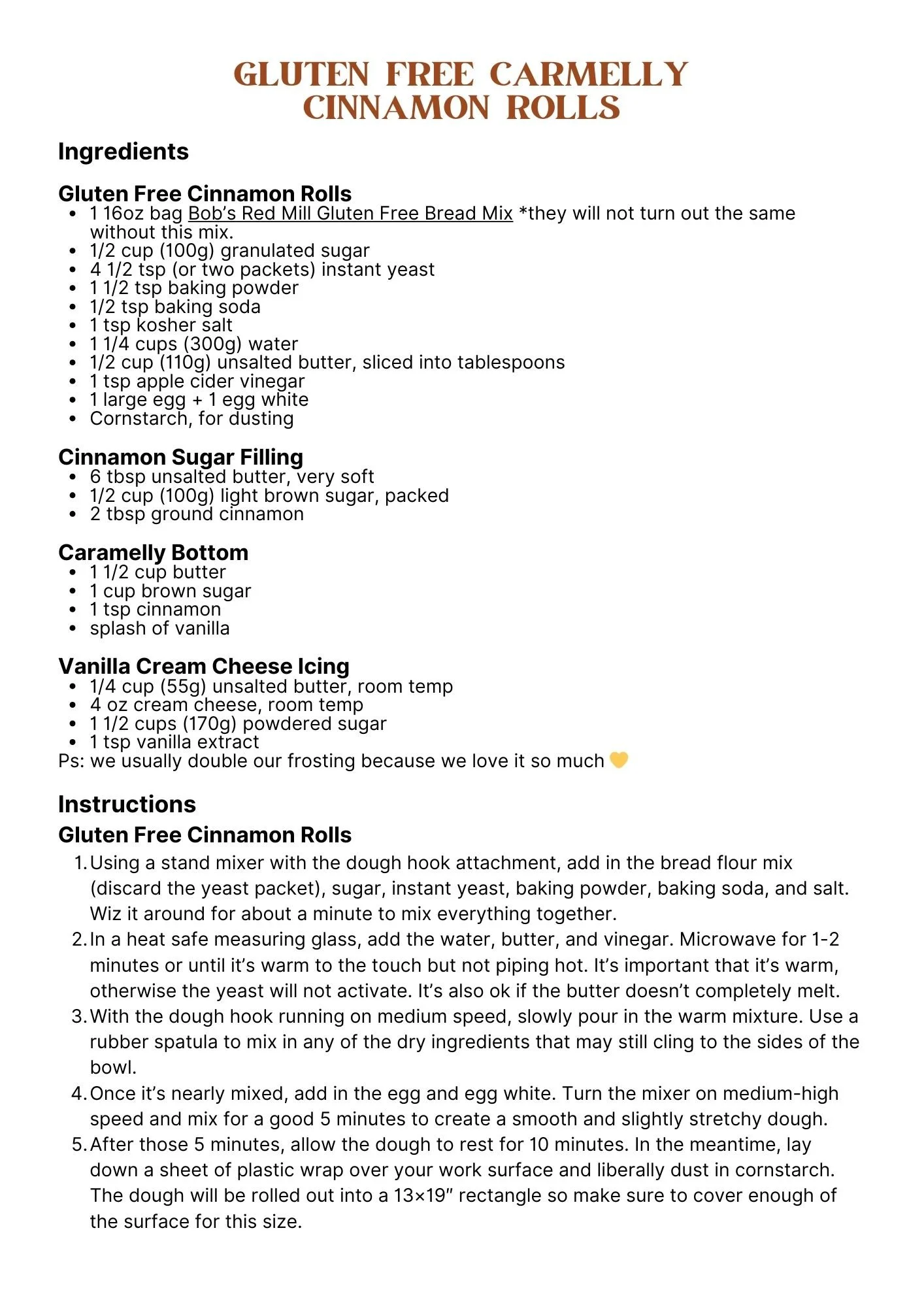 GLUTEN FREE CARMELLY CINNAMON ROLLS

Ingredients

Gluten Free Cinnamon Rolls
- 1 16oz bag Bob's Red Mill Gluten Free Bread Mix *they will not turn out the same without this mix.
- 1/2 cup (100g) granulated sugar
- 4 1/2 tsp (or two packets) instant yeast
- 1 1/2 tsp baking powder
- 1/2 tsp baking soda
- 1 tsp kosher salt
- 1 1/4 cups (300g) water
- 1/2 cup (110g) unsalted butter, sliced into tablespoons
- 1 tsp apple cider vinegar
- 1 large egg + 1 egg white
- Cornstarch, for dusting

Cinnamon Sugar Filling
- 6 tbsp unsalted butter, very soft
- 1/2 cup (100g) light brown sugar, packed
- 2 tbsp ground cinnamon

Caramelly Bottom
- 1 1/2 cup butter
- 1 cup brown sugar
- 1 tsp cinnamon
- splash of vanilla

Vanilla Cream Cheese Icing
- 1/4 cup (55g) unsalted butter, room temp
- 4 oz cream cheese, room temp
- 1 1/2 cups (170g) powdered sugar
- 1 tsp vanilla extract

Ps: we usually double our frosting because we love it so much 💛

Instructions

Gluten Free Cinnamon Rolls
1. Using a stand mixer with the dough hook attachment, add in the bread flour mix (discard the yeast packet), sugar, instant yeast, baking powder, baking soda, and salt. Wiz it around for about a minute to mix everything together.
2. In a heat safe measuring glass, add the water, butter, and vinegar. Microwave for 1-2 minutes or until it's warm to the touch but not piping hot. It's important that it's warm, otherwise the yeast will not activate. It's also ok if the butter doesn't completely melt.
3. With the dough hook running on medium speed, slowly pour in the warm mixture. Use a rubber spatula to mix in any of the dry ingredients that may still cling to the sides of the bowl.
4. Once it's nearly mixed, add in the egg and egg white. Turn the mixer on medium-high speed and mix for a good 5 minutes to create a smooth and slightly stretchy dough.
5. After those 5 minutes, allow the dough to rest for 10 minutes. In the meantime, lay down a sheet of plastic wrap over your work surface and liberally dust in cornstarch. The dough will be rolled out into a 13×19″ rectangle so make sure to cover enough of the surface for this size.